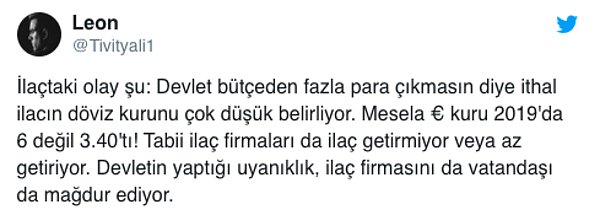 Leon
@Tivityali1

İlaçtaki olay şu: Devlet bütçeden fazla para çıkmasın diye ithal ilacın döviz kurunu çok düşük belirliyor. Mesela € kuru 2019'da 6 değil 3.40'tı! Tabii ilaç firmaları da ilaç getirmiyor veya az getiriyor. Devletin yaptığı uyanıklık, ilaç firmasını da vatandaşı da mağdur ediyor.